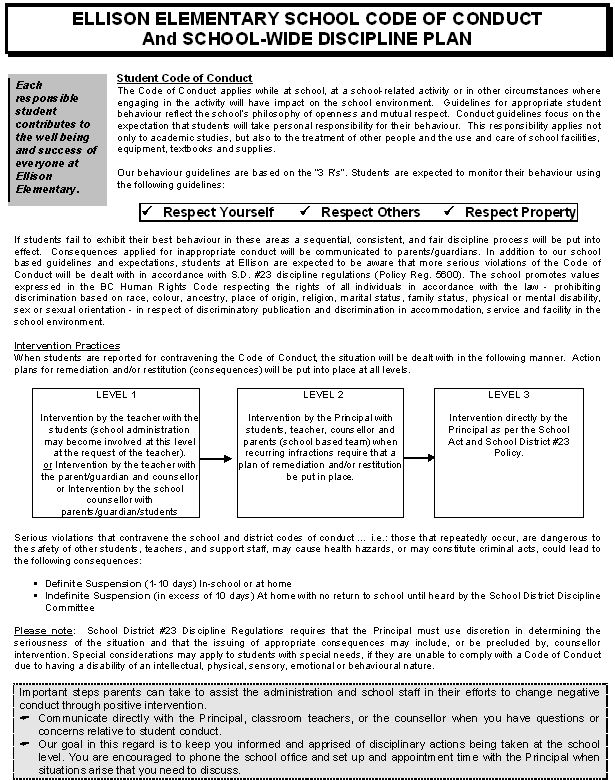 ELLISON ELEMENTARY SCHOOL CODE OF CONDUCT
And SCHOOL-WIDE DISCIPLINE PLAN

Each responsible student contributes to the well being and success of everyone at Ellison Elementary.

Student Code of Conduct
The Code of Conduct applies while at school, at a school-related activity or in other circumstances where engaging in the activity will have impact on the school environment. Guidelines for appropriate student behaviour reflect the school's philosophy of openness and mutual respect. Conduct guidelines focus on the expectation that students will take personal responsibility for their behaviour. This responsibility applies not only to academic studies, but also to the treatment of other people and the use and care of school facilities, equipment, textbooks and supplies.

Our behaviour guidelines are based on the "3 R's". Students are expected to monitor their behaviour using the following guidelines:

✓ Respect Yourself ✓ Respect Others ✓ Respect Property

If students fail to exhibit their best behaviour in these areas a sequential, consistent, and fair discipline process will be put into effect. Consequences applied for inappropriate conduct will be communicated to parents/guardians. In addition to our school based guidelines and expectations, students at Ellison are expected to be aware that more serious violations of the Code of Conduct will be dealt with in accordance with S.D. #23 discipline regulations (Policy Reg. 5600). The school promotes values expressed in the BC Human Rights Code respecting the rights of all individuals in accordance with the law - prohibiting discrimination based on race, colour, ancestry, place of origin, religion, marital status, family status, physical or mental disability, sex or sexual orientation - in respect of discriminatory publication and discrimination in accommodation, service and facility in the school environment.

Intervention Practices
When students are reported for contravening the Code of Conduct, the situation will be dealt with in the following manner. Action plans for remediation and/or restitution (consequences) will be put into place at all levels.

LEVEL 1
Intervention by the teacher with the students (school administration may become involved at this level at the request of the teacher). or Intervention by the teacher with the parent/guardian and counsellor or Intervention by the school counsellor with parents/guardian/students

LEVEL 2
Intervention by the Principal with students, teacher, counsellor and parents (school based team) when recurring infractions require that a plan of remediation and/or restitution be put in place.

LEVEL 3
Intervention directly by the Principal as per the School Act and School District #23 Policy.

Serious violations that contravene the school and district codes of conduct ... i.e.: those that repeatedly occur, are dangerous to the safety of other students, teachers, and support staff, may cause health hazards, or may constitute criminal acts, could lead to the following consequences:

▪ Definite Suspension (1-10 days) In-school or at home
▪ Indefinite Suspension (in excess of 10 days) At home with no return to school until heard by the School District Discipline Committee

Please note: School District #23 Discipline Regulations requires that the Principal must use discretion in determining the seriousness of the situation and that the issuing of appropriate consequences may include, or be precluded by, counsellor intervention. Special considerations may apply to students with special needs, if they are unable to comply with a Code of Conduct due to having a disability of an intellectual, physical, sensory, emotional or behavioural nature.

Important steps parents can take to assist the administration and school staff in their efforts to change negative conduct through positive intervention.
☛ Communicate directly with the Principal, classroom teachers, or the counsellor when you have questions or concerns relative to student conduct.
☛ Our goal in this regard is to keep you informed and apprised of disciplinary actions being taken at the school level. You are encouraged to phone the school office and set up and appointment time with the Principal when situations arise that you need to discuss.